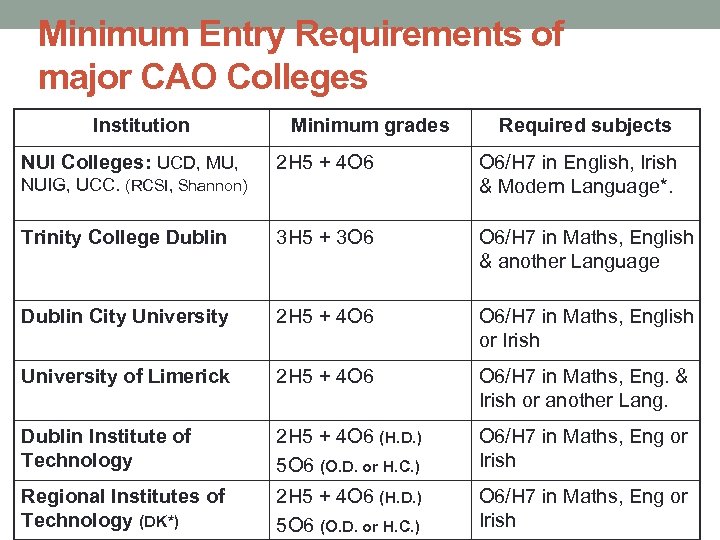 Minimum Entry Requirements of major CAO Colleges

| Institution | Minimum grades | Required subjects |
|---|---|---|
| NUI Colleges: UCD, MU, NUIG, UCC. (RCSI, Shannon) | 2H5 + 4O6 | O6/H7 in English, Irish & Modern Language*. |
| Trinity College Dublin | 3H5 + 3O6 | O6/H7 in Maths, English & another Language |
| Dublin City University | 2H5 + 4O6 | O6/H7 in Maths, English or Irish |
| University of Limerick | 2H5 + 4O6 | O6/H7 in Maths, Eng. & Irish or another Lang. |
| Dublin Institute of Technology | 2H5 + 4O6 (H.D.) 5O6 (O.D. or H.C.) | O6/H7 in Maths, Eng or Irish |
| Regional Institutes of Technology (DK*) | 2H5 + 4O6 (H.D.) 5O6 (O.D. or H.C.) | O6/H7 in Maths, Eng or Irish |